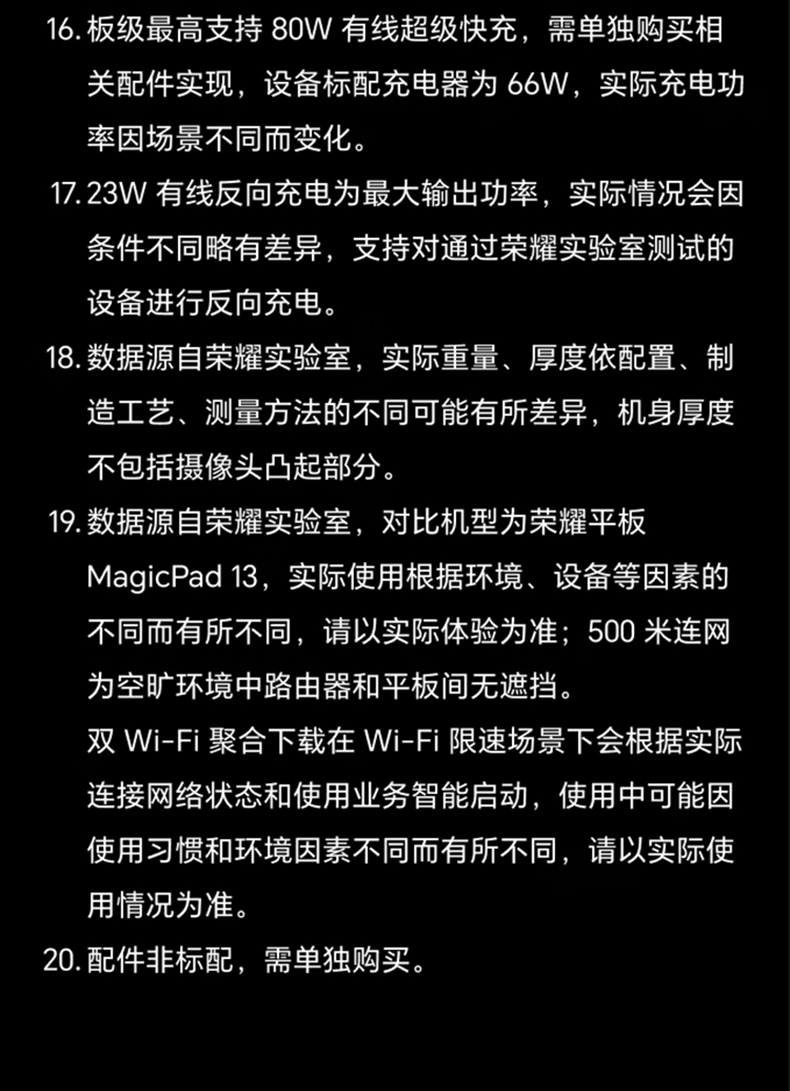 16.板级最高支持80W有线超级快充，需单独购买相关配件实现，设备标配充电器为66W，实际充电功率因场景不同而变化。

17.23W有线反向充电为最大输出功率，实际情况会因条件不同略有差异，支持对通过荣耀实验室测试的设备进行反向充电。

18.数据源自荣耀实验室，实际重量、厚度依配置、制造工艺、测量方法的不同可能有所差异，机身厚度不包括摄像头凸起部分。

19.数据源自荣耀实验室，对比机型为荣耀平板MagicPad 13，实际使用根据环境、设备等因素的不同而有所不同，请以实际体验为准；500米连网为空旷环境中路由器和平板间无遮挡。

双Wi-Fi聚合下载在Wi-Fi限速场景下会根据实际连接网络状态和使用业务智能启动，使用中可能因使用习惯和环境因素不同而有所不同，请以实际使用情况为准。

20.配件非标配，需单独购买。